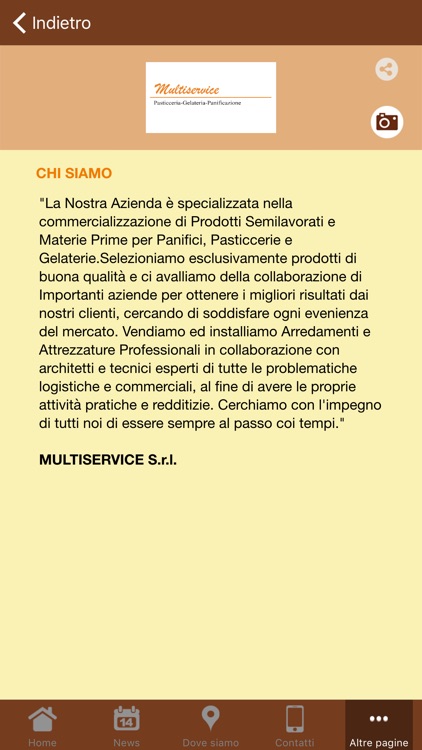 Indietro

Multiservice
Pasticceria-Gelateria-Panificazione

CHI SIAMO

"La Nostra Azienda è specializzata nella commercializzazione di Prodotti Semilavorati e Materie Prime per Panifici, Pasticcerie e Gelaterie.Selezioniamo esclusivamente prodotti di buona qualità e ci avalliamo della collaborazione di Importanti aziende per ottenere i migliori risultati dai nostri clienti, cercando di soddisfare ogni evenienza del mercato. Vendiamo ed installiamo Arredamenti e Attrezzature Professionali in collaborazione con architetti e tecnici esperti di tutte le problematiche logistiche e commerciali, al fine di avere le proprie attività pratiche e redditizie. Cerchiamo con l'impegno di tutti noi di essere sempre al passo coi tempi."

MULTISERVICE S.r.l.

Home
14
News
Dove siamo
Contatti
Altre pagine